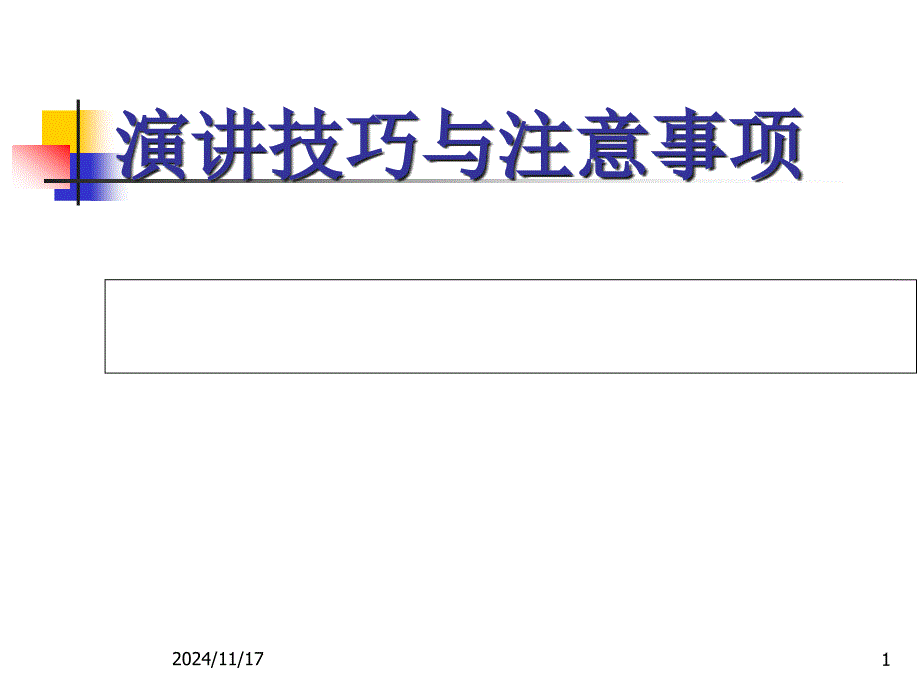 演讲技巧与注意事项

2024/11/17

1